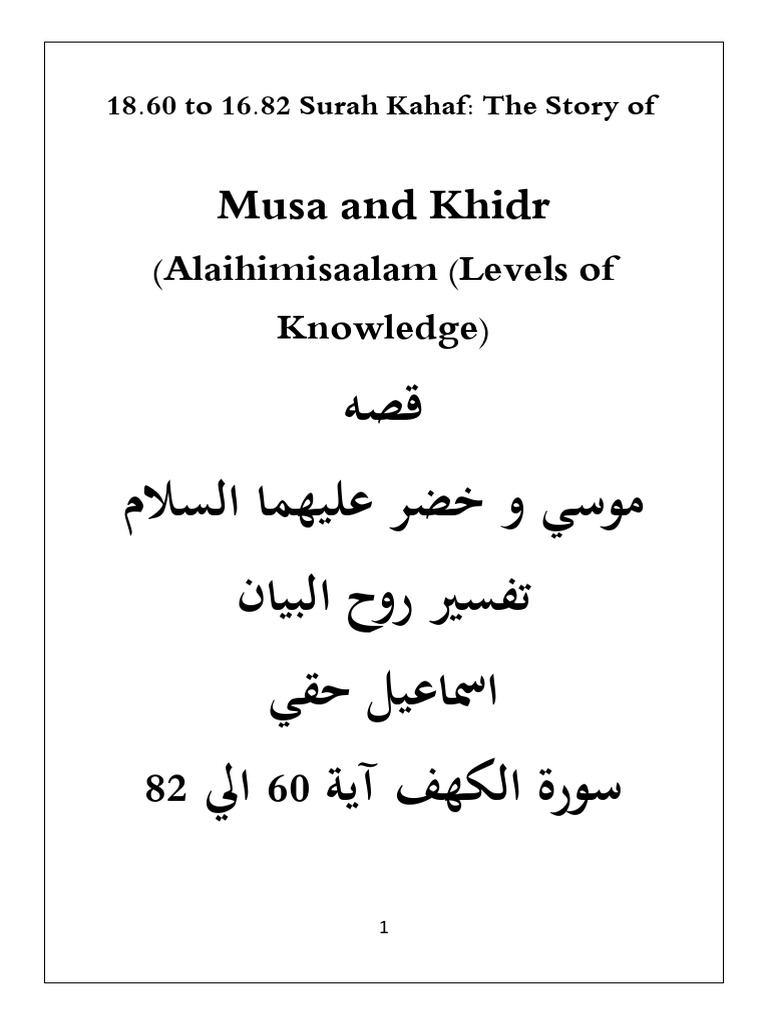 18.60 to 16.82 Surah Kahaf: The Story of

Musa and Khidr

(Alaihimisaalam (Levels of Knowledge)

قصه

موسي و خضر عليهما السلام

تفسير روح البيان

اسماعيل حقي

سورة الكهف آية 60 الي 82

1